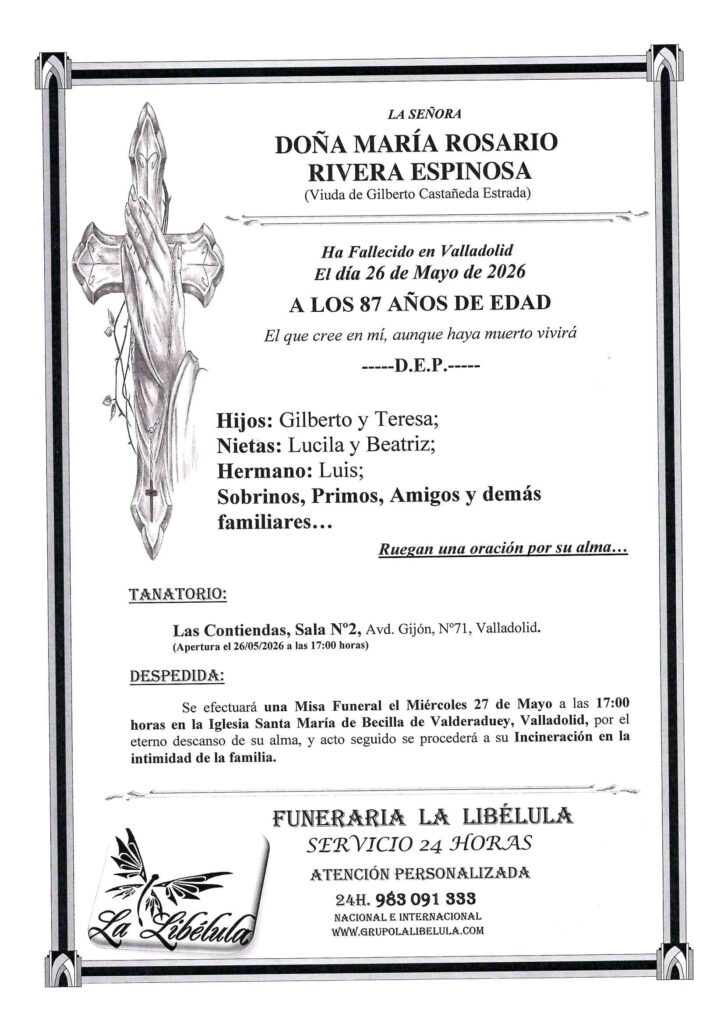 LA SEÑORA

DOÑA MARÍA ROSARIO RIVERA ESPINOSA

(Viuda de Gilberto Castañeda Estrada)

Ha Fallecido en Valladolid
El día 26 de Mayo de 2026

A LOS 87 AÑOS DE EDAD

El que cree en mí, aunque haya muerto vivirá

-----D.E.P.-----

Hijos: Gilberto y Teresa;
Nietas: Lucila y Beatriz;
Hermano: Luis;
Sobrinos, Primos, Amigos y demás familiares…

Ruegan una oración por su alma…

TANATORIO:

Las Contiendas, Sala Nº2, Avd. Gijón, Nº71, Valladolid.
(Apertura el 26/05/2026 a las 17:00 horas)

DESPEDIDA:

Se efectuará una Misa Funeral el Miércoles 27 de Mayo a las 17:00 horas en la Iglesia Santa María de Becilla de Valderaduey, Valladolid, por el eterno descanso de su alma, y acto seguido se procederá a su Incineración en la intimidad de la familia.

FUNERARIA LA LIBÉLULA
SERVICIO 24 HORAS
ATENCIÓN PERSONALIZADA
24H. 983 091 333
NACIONAL E INTERNACIONAL
WWW.GRUPOLALIBELULA.COM

La Libélula